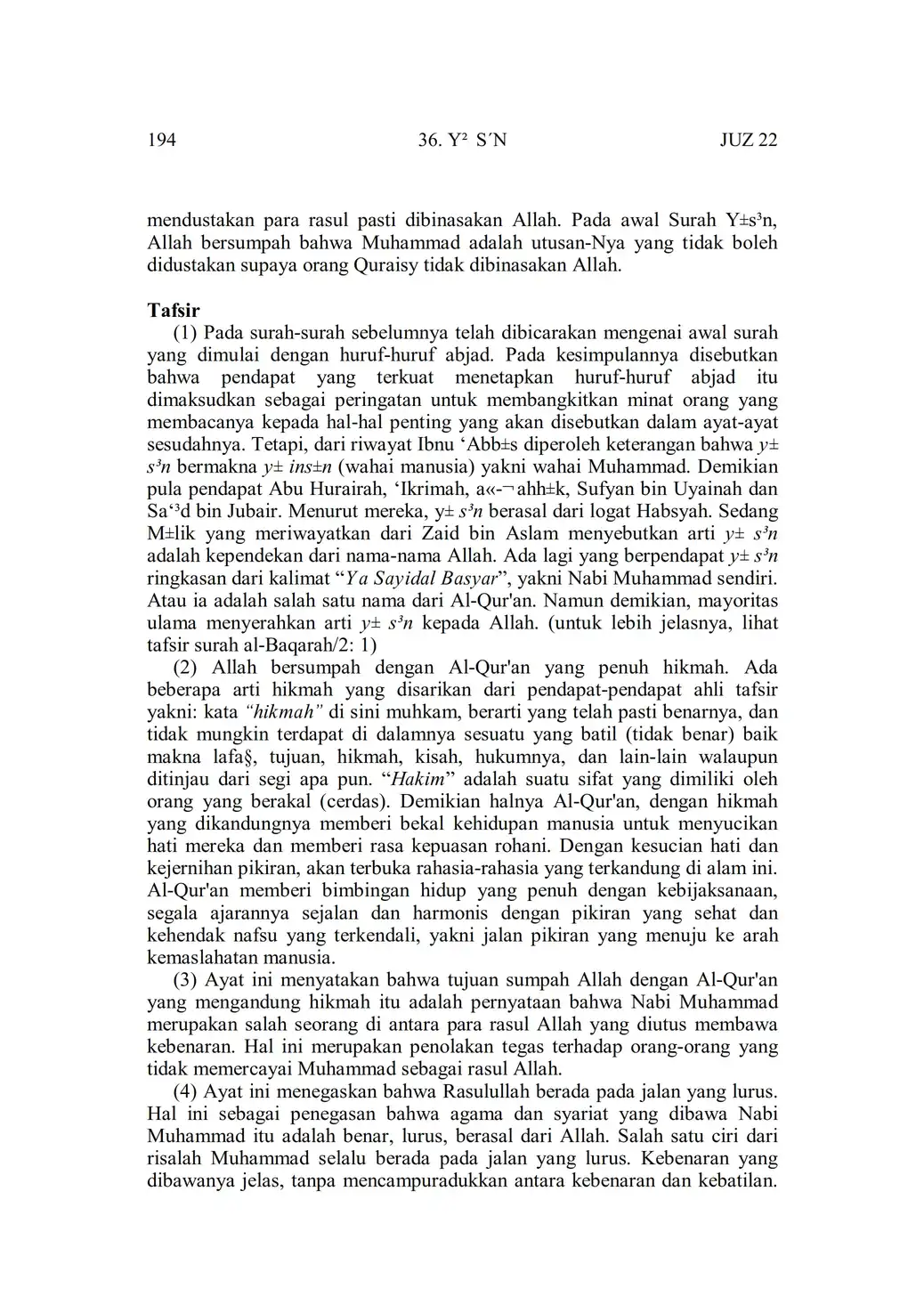 194 36. Y² S´N JUZ 22

mendustakan para rasul pasti dibinasakan Allah. Pada awal Surah Y±s³n, Allah bersumpah bahwa Muhammad adalah utusan-Nya yang tidak boleh didustakan supaya orang Quraisy tidak dibinasakan Allah.

Tafsir

(1) Pada surah-surah sebelumnya telah dibicarakan mengenai awal surah yang dimulai dengan huruf-huruf abjad. Pada kesimpulannya disebutkan bahwa pendapat yang terkuat menetapkan huruf-huruf abjad itu dimaksudkan sebagai peringatan untuk membangkitkan minat orang yang membacanya kepada hal-hal penting yang akan disebutkan dalam ayat-ayat sesudahnya. Tetapi, dari riwayat Ibnu ‘Abb±s diperoleh keterangan bahwa y± s³n bermakna y± ins±n (wahai manusia) yakni wahai Muhammad. Demikian pula pendapat Abu Hurairah, ‘Ikrimah, a«-¬ahh±k, Sufyan bin Uyainah dan Sa‘³d bin Jubair. Menurut mereka, y± s³n berasal dari logat Habsyah. Sedang M±lik yang meriwayatkan dari Zaid bin Aslam menyebutkan arti y± s³n adalah kependekan dari nama-nama Allah. Ada lagi yang berpendapat y± s³n ringkasan dari kalimat “Ya Sayidal Basyar”, yakni Nabi Muhammad sendiri. Atau ia adalah salah satu nama dari Al-Qur'an. Namun demikian, mayoritas ulama menyerahkan arti y± s³n kepada Allah. (untuk lebih jelasnya, lihat tafsir surah al-Baqarah/2: 1)

(2) Allah bersumpah dengan Al-Qur'an yang penuh hikmah. Ada beberapa arti hikmah yang disarikan dari pendapat-pendapat ahli tafsir yakni: kata “hikmah” di sini muhkam, berarti yang telah pasti benarnya, dan tidak mungkin terdapat di dalamnya sesuatu yang batil (tidak benar) baik makna lafa§, tujuan, hikmah, kisah, hukumnya, dan lain-lain walaupun ditinjau dari segi apa pun. “Hakim” adalah suatu sifat yang dimiliki oleh orang yang berakal (cerdas). Demikian halnya Al-Qur'an, dengan hikmah yang dikandungnya memberi bekal kehidupan manusia untuk menyucikan hati mereka dan memberi rasa kepuasan rohani. Dengan kesucian hati dan kejernihan pikiran, akan terbuka rahasia-rahasia yang terkandung di alam ini. Al-Qur'an memberi bimbingan hidup yang penuh dengan kebijaksanaan, segala ajarannya sejalan dan harmonis dengan pikiran yang sehat dan kehendak nafsu yang terkendali, yakni jalan pikiran yang menuju ke arah kemaslahatan manusia.

(3) Ayat ini menyatakan bahwa tujuan sumpah Allah dengan Al-Qur'an yang mengandung hikmah itu adalah pernyataan bahwa Nabi Muhammad merupakan salah seorang di antara para rasul Allah yang diutus membawa kebenaran. Hal ini merupakan penolakan tegas terhadap orang-orang yang tidak memercayai Muhammad sebagai rasul Allah.

(4) Ayat ini menegaskan bahwa Rasulullah berada pada jalan yang lurus. Hal ini sebagai penegasan bahwa agama dan syariat yang dibawa Nabi Muhammad itu adalah benar, lurus, berasal dari Allah. Salah satu ciri dari risalah Muhammad selalu berada pada jalan yang lurus. Kebenaran yang dibawanya jelas, tanpa mencampuradukkan antara kebenaran dan kebatilan.